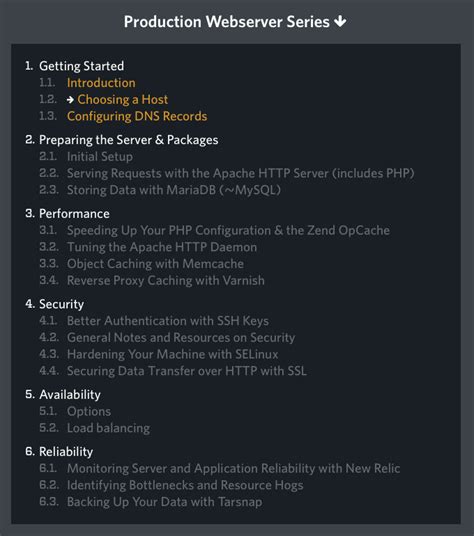 Production Webserver Series ↓

1. Getting Started
1.1. Introduction
1.2. → Choosing a Host
1.3. Configuring DNS Records

2. Preparing the Server & Packages
2.1. Initial Setup
2.2. Serving Requests with the Apache HTTP Server (includes PHP)
2.3. Storing Data with MariaDB (~MySQL)

3. Performance
3.1. Speeding Up Your PHP Configuration & the Zend OpCache
3.2. Tuning the Apache HTTP Daemon
3.3. Object Caching with Memcache
3.4. Reverse Proxy Caching with Varnish

4. Security
4.1. Better Authentication with SSH Keys
4.2. General Notes and Resources on Security
4.3. Hardening Your Machine with SELinux
4.4. Securing Data Transfer over HTTP with SSL

5. Availability
5.1. Options
5.2. Load balancing

6. Reliability
6.1. Monitoring Server and Application Reliability with New Relic
6.2. Identifying Bottlenecks and Resource Hogs
6.3. Backing Up Your Data with Tarsnap